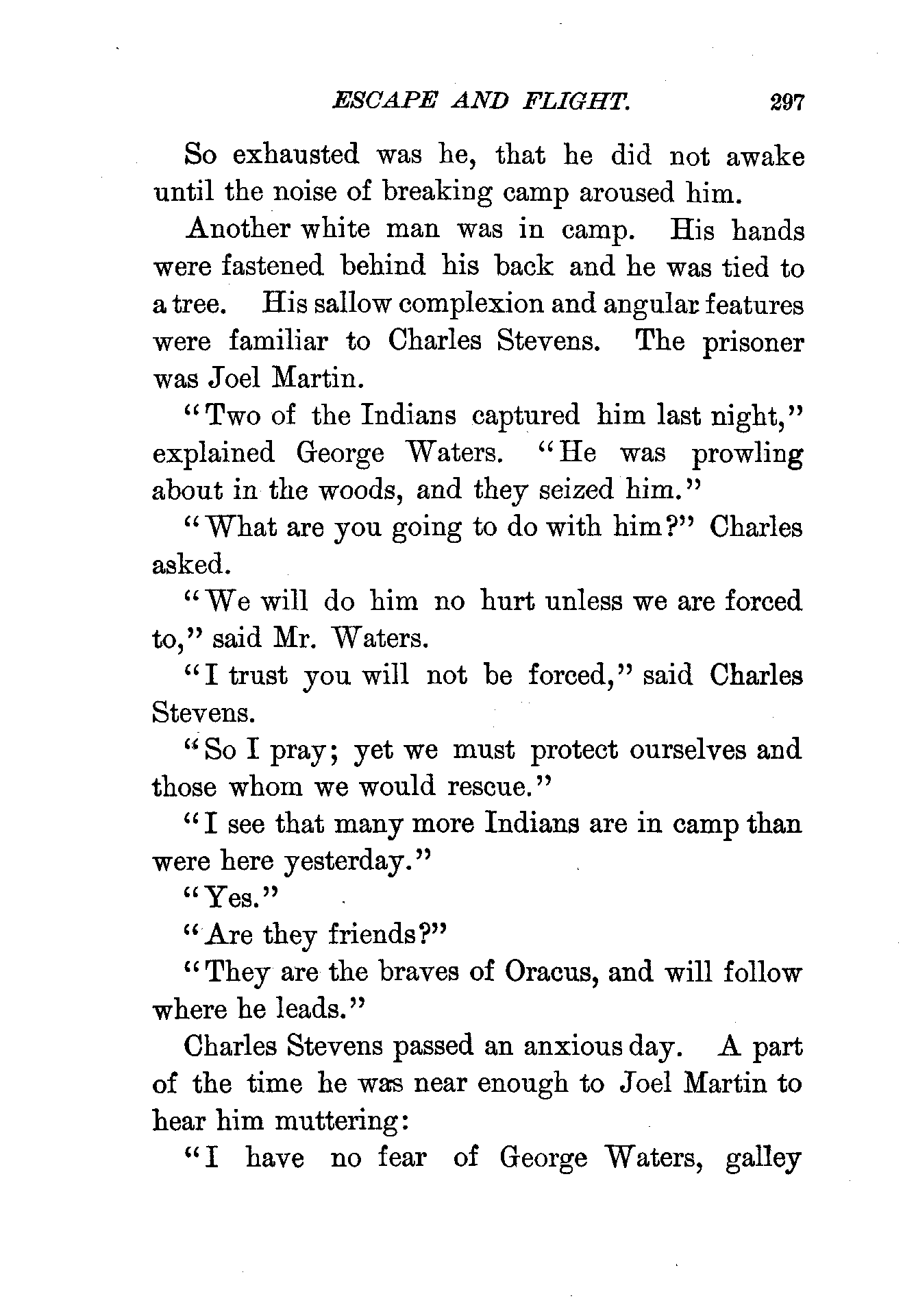 ESCAPE AND FLIGHT. 297

So exhausted was he, that he did not awake until the noise of breaking camp aroused him.

Another white man was in camp. His hands were fastened behind his back and he was tied to a tree. His sallow complexion and angular features were familiar to Charles Stevens. The prisoner was Joel Martin.

"Two of the Indians captured him last night," explained George Waters. "He was prowling about in the woods, and they seized him."

"What are you going to do with him?" Charles asked.

"We will do him no hurt unless we are forced to," said Mr. Waters.

"I trust you will not be forced," said Charles Stevens.

"So I pray; yet we must protect ourselves and those whom we would rescue."

"I see that many more Indians are in camp than were here yesterday."

"Yes."

"Are they friends?"

"They are the braves of Oracus, and will follow where he leads."

Charles Stevens passed an anxious day. A part of the time he was near enough to Joel Martin to hear him muttering:

"I have no fear of George Waters, galley